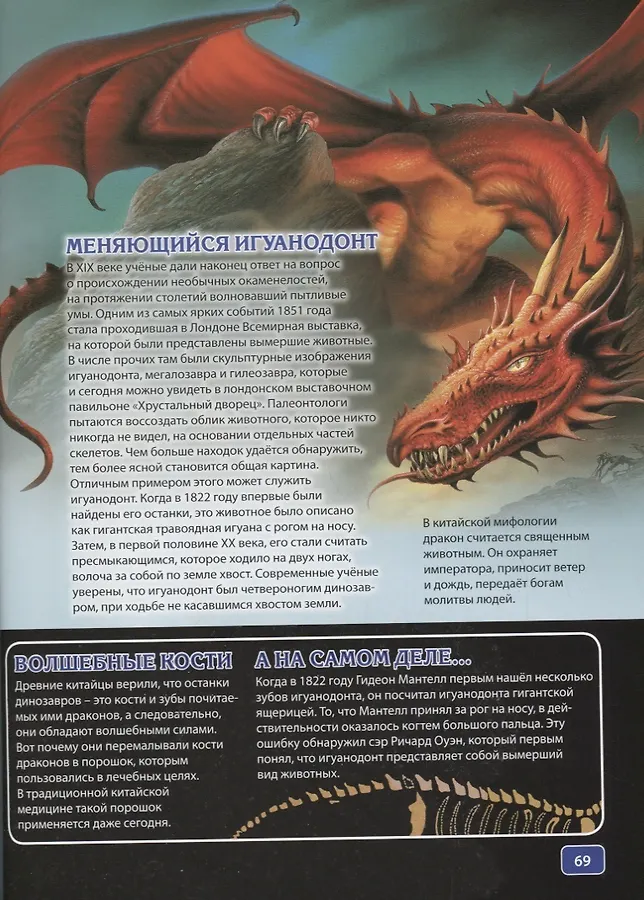 МЕНЯЮЩИЙСЯ ИГУАНОДОНТ

В XIX веке учёные дали наконец ответ на вопрос о происхождении необычных окаменелостей, на протяжении столетий волновавший пытливые умы. Одним из самых ярких событий 1851 года стала проходившая в Лондоне Всемирная выставка, на которой были представлены вымершие животные. В числе прочих там были скульптурные изображения игуанодонта, мегалозавра и гилеозавра, которые и сегодня можно увидеть в лондонском выставочном павильоне «Хрустальный дворец». Палеонтологи пытаются воссоздать облик животного, которое никто никогда не видел, на основании отдельных частей скелетов. Чем больше находок удаётся обнаружить, тем более ясной становится общая картина. Отличным примером этого может служить игуанодонт. Когда в 1822 году впервые были найдены его останки, это животное было описано как гигантская травоядная игуана с рогом на носу. Затем, в первой половине XX века, его стали считать пресмыкающимся, которое ходило на двух ногах, волоча за собой по земле хвост. Современные учёные уверены, что игуанодонт был четвероногим динозавром, при ходьбе не касавшимся хвостом земли.

В китайской мифологии дракон считается священным животным. Он охраняет императора, приносит ветер и дождь, передаёт богам молитвы людей.

ВОЛШЕБНЫЕ КОСТИ

Древние китайцы верили, что останки динозавров – это кости и зубы почитаемых ими драконов, а следовательно, они обладают волшебными силами. Вот почему они перемалывали кости драконов в порошок, которым пользовались в лечебных целях. В традиционной китайской медицине такой порошок применяется даже сегодня.

А НА САМОМ ДЕЛЕ...

Когда в 1822 году Гидеон Мантелл первым нашёл несколько зубов игуанодонта, он посчитал игуанодонта гигантской ящерицей. То, что Мантелл принял за рог на носу, в действительности оказалось когтем большого пальца. Эту ошибку обнаружил сэр Ричард Оуэн, который первым понял, что игуанодонт представляет собой вымерший вид животных.

69